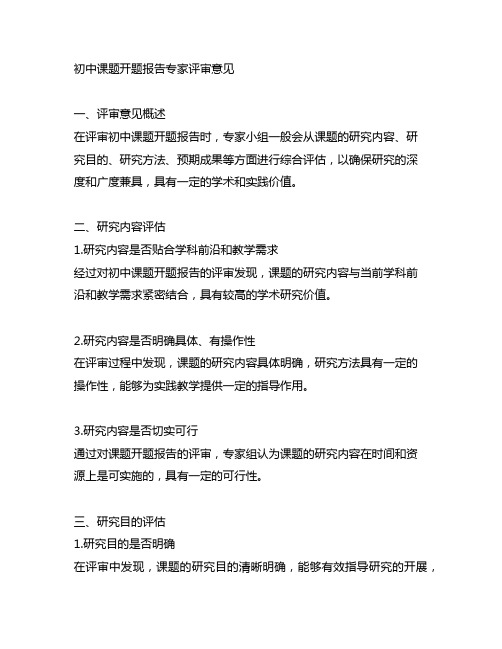 初中课题开题报告专家评审意见

一、评审意见概述
在评审初中课题开题报告时，专家小组一般会从课题的研究内容、研究目的、研究方法、预期成果等方面进行综合评估，以确保研究的深度和广度兼具，具有一定的学术和实践价值。

二、研究内容评估
1.研究内容是否贴合学科前沿和教学需求
经过对初中课题开题报告的评审发现，课题的研究内容与当前学科前沿和教学需求紧密结合，具有较高的学术研究价值。

2.研究内容是否明确具体、有操作性
在评审过程中发现，课题的研究内容具体明确，研究方法具有一定的操作性，能够为实践教学提供一定的指导作用。

3.研究内容是否切实可行
通过对课题开题报告的评审，专家组认为课题的研究内容在时间和资源上是可实施的，具有一定的可行性。

三、研究目的评估
1.研究目的是否明确
在评审中发现，课题的研究目的清晰明确，能够有效指导研究的开展，